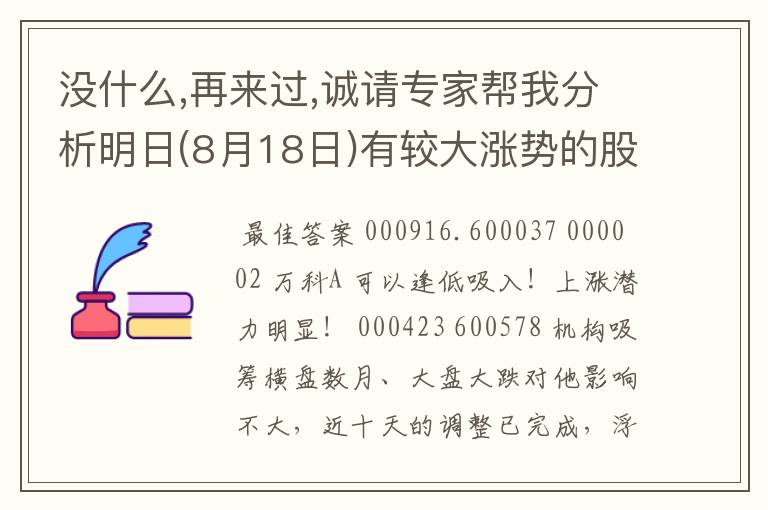 没什么,再来过,诚请专家帮我分析明日(8月18日)有较大涨势的股

最佳答案 000916.600037 000002 万科A 可以逢低吸入！上涨潜力明显！ 000423 600578 机构吸筹横盘数月、大盘大跌对他影响不大，近十天的调整已完成，浮